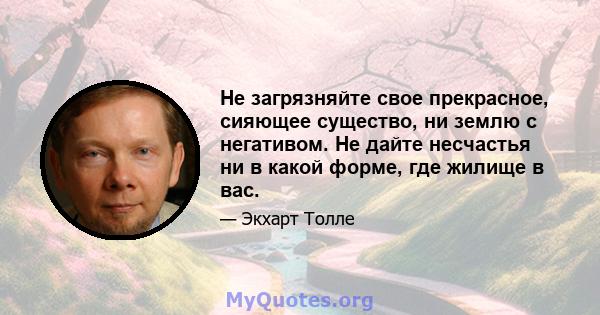 Не загрязняйте свое прекрасное, сияющее существо, ни землю с негативом. Не дайте несчастья ни в какой форме, где жилище в вас.

— Экхарт Толле

MyQuotes.org